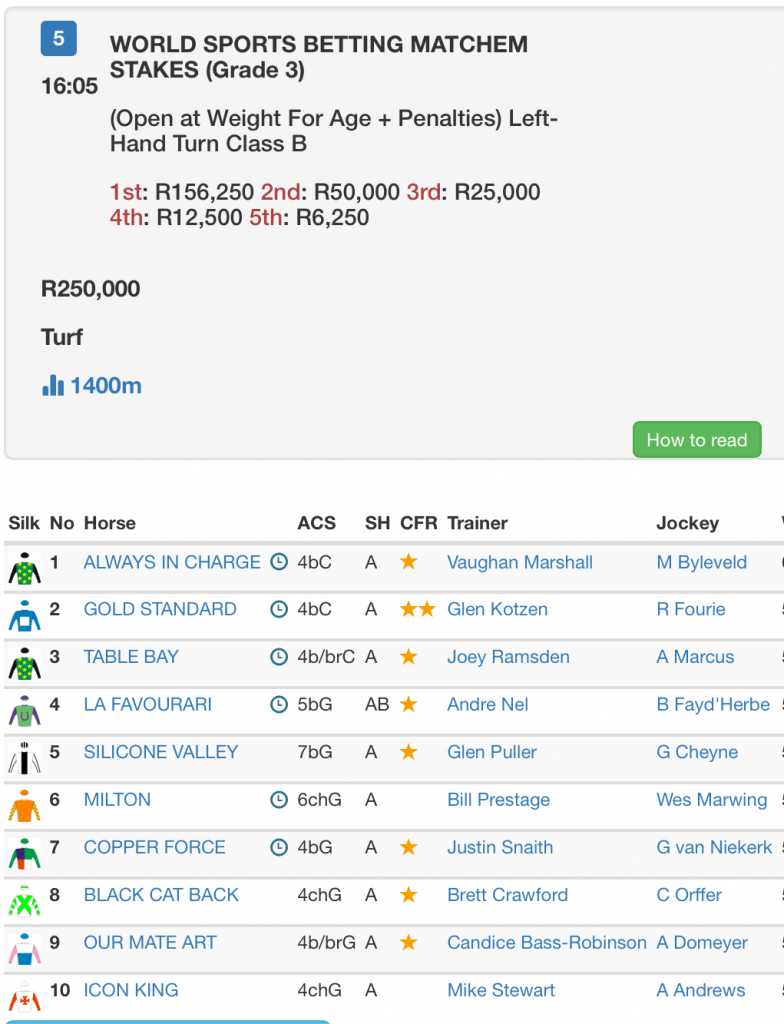 5
16:05
WORLD SPORTS BETTING MATCHEM STAKES (Grade 3)

(Open at Weight For Age + Penalties) Left-Hand Turn Class B

1st: R156,250 2nd: R50,000 3rd: R25,000 4th: R12,500 5th: R6,250

R250,000

Turf

1400m

How to read

| Silk | No | Horse | ACS | SH | CFR | Trainer | Jockey |
|---|---|---|---|---|---|---|---|
| | 1 | ALWAYS IN CHARGE | 4bC | A | ★ | Vaughan Marshall | M Byleveld |
| | 2 | GOLD STANDARD | 4bC | A | ★★ | Glen Kotzen | R Fourie |
| | 3 | TABLE BAY | 4b/brC | A | ★ | Joey Ramsden | A Marcus |
| | 4 | LA FAVOURARI | 5bG | AB | ★ | Andre Nel | B Fayd'Herbe |
| | 5 | SILICONE VALLEY | 7bG | A | ★ | Glen Puller | G Cheyne |
| | 6 | MILTON | 6chG | A | | Bill Prestage | Wes Marwing |
| | 7 | COPPER FORCE | 4bG | A | ★ | Justin Snaith | G van Niekerk |
| | 8 | BLACK CAT BACK | 4chG | A | ★ | Brett Crawford | C Orffer |
| | 9 | OUR MATE ART | 4b/brG | A | ★ | Candice Bass-Robinson | A Domeyer |
| | 10 | ICON KING | 4chG | A | | Mike Stewart | A Andrews |